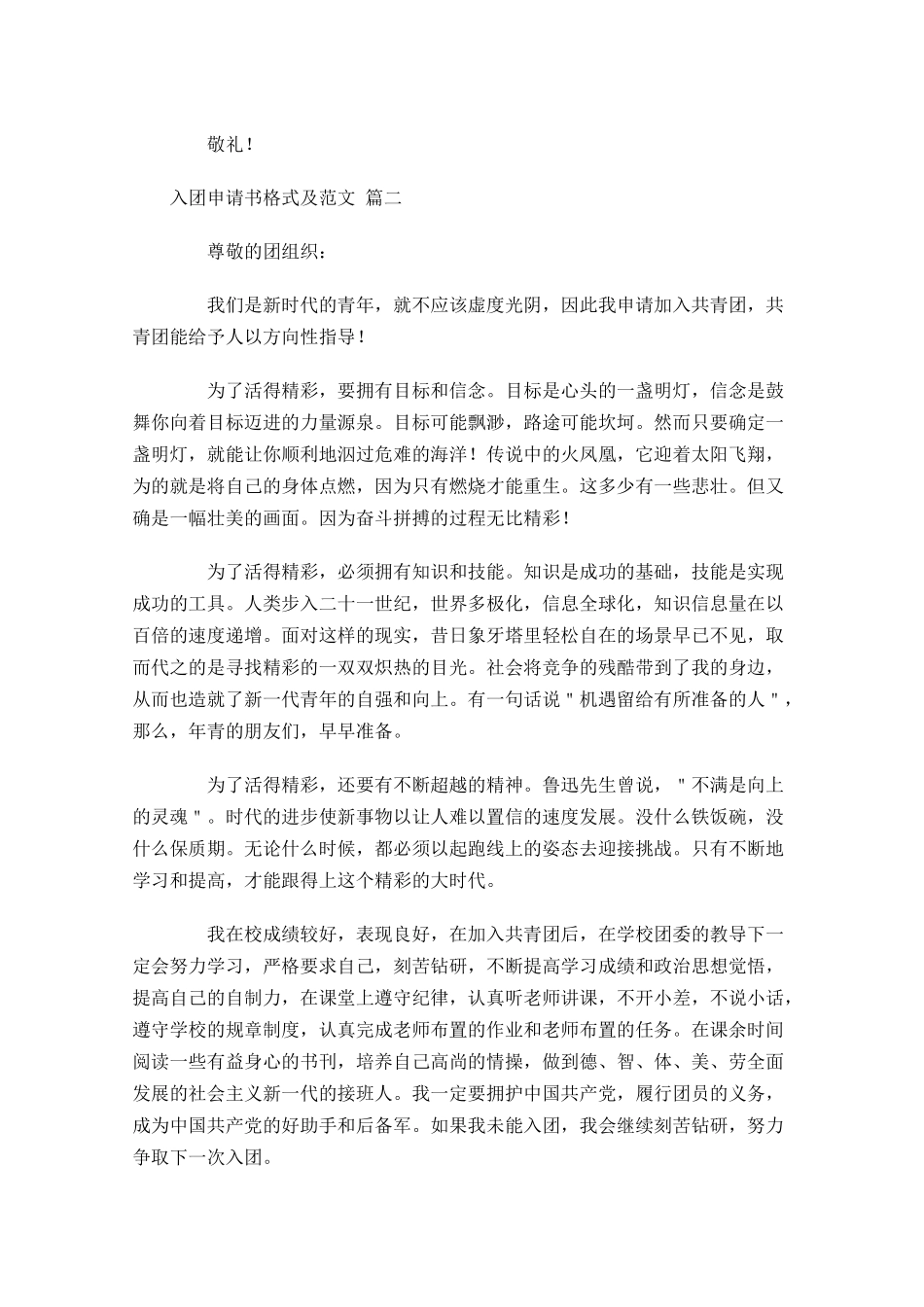 敬礼！

入团申请书格式及范文 篇二

尊敬的团组织：

我们是新时代的青年，就不应该虚度光阴，因此我申请加入共青团，共青团能给予人以方向性指导！

为了活得精彩，要拥有目标和信念。目标是心头的一盏明灯，信念是鼓舞你向着目标迈进的力量源泉。目标可能飘渺，路途可能坎坷。然而只要确定一盏明灯，就能让你顺利地泅过危难的海洋！传说中的火凤凰，它迎着太阳飞翔，为的就是将自己的身体点燃，因为只有燃烧才能重生。这多少有一些悲壮。但又确是一幅壮美的画面。因为奋斗拼搏的过程无比精彩！

为了活得精彩，必须拥有知识和技能。知识是成功的基础，技能是实现成功的工具。人类步入二十一世纪，世界多极化，信息全球化，知识信息量在以百倍的速度递增。面对这样的现实，昔日象牙塔里轻松自在的场景早已不见，取而代之的是寻找精彩的一双双炽热的目光。社会将竞争的残酷带到了我的身边，从而也造就了新一代青年的自强和向上。有一句话说＂机遇留给有所准备的人＂，那么，年青的朋友们，早早准备。

为了活得精彩，还要有不断超越的精神。鲁迅先生曾说，＂不满是向上的灵魂＂。时代的进步使新事物以让人难以置信的速度发展。没什么铁饭碗，没什么保质期。无论什么时候，都必须以起跑线上的姿态去迎接挑战。只有不断地学习和提高，才能跟得上这个精彩的大时代。

我在校成绩较好，表现良好，在加入共青团后，在学校团委的教导下一定会努力学习，严格要求自己，刻苦钻研，不断提高学习成绩和政治思想觉悟，提高自己的自制力，在课堂上遵守纪律，认真听老师讲课，不开小差，不说小话，遵守学校的规章制度，认真完成老师布置的作业和老师布置的任务。在课余时间阅读一些有益身心的书刊，培养自己高尚的情操，做到德、智、体、美、劳全面发展的社会主义新一代的接班人。我一定要拥护中国共产党，履行团员的义务，成为中国共产党的好助手和后备军。如果我未能入团，我会继续刻苦钻研，努力争取下一次入团。